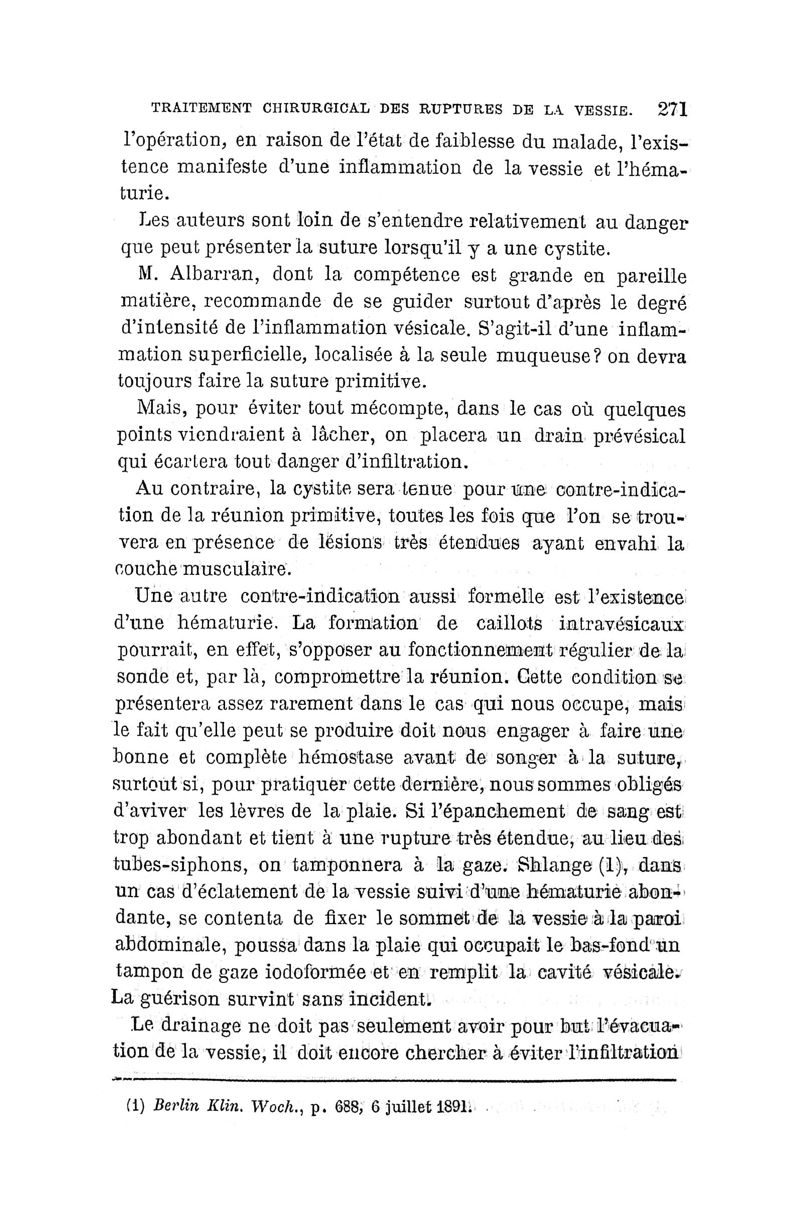 TRAITEMENT CHIRURGICAL DES RUPTURES DE LA VESSIE. 271

l'opération, en raison de l'état de faiblesse du malade, l'existence manifeste d'une inflammation de la vessie et l'hématurie.

Les auteurs sont loin de s'entendre relativement au danger que peut présenter la suture lorsqu'il y a une cystite.

M. Albarran, dont la compétence est grande en pareille matière, recommande de se guider surtout d'après le degré d'intensité de l'inflammation vésicale. S'agit-il d'une inflammation superficielle, localisée à la seule muqueuse? on devra toujours faire la suture primitive.

Mais, pour éviter tout mécompte, dans le cas où quelques points viendraient à lâcher, on placera un drain prévésical qui écartera tout danger d'infiltration.

Au contraire, la cystite sera tenue pour une contre-indication de la réunion primitive, toutes les fois que l'on se trouvera en présence de lésions très étendues ayant envahi la couche musculaire.

Une autre contre-indication aussi formelle est l'existence d'une hématurie. La formation de caillots intravésicaux pourrait, en effet, s'opposer au fonctionnement régulier de la sonde et, par là, compromettre la réunion. Cette condition se présentera assez rarement dans le cas qui nous occupe, mais le fait qu'elle peut se produire doit nous engager à faire une bonne et complète hémostase avant de songer à la suture, surtout si, pour pratiquer cette dernière, nous sommes obligés d'aviver les lèvres de la plaie. Si l'épanchement de sang est trop abondant et tient à une rupture très étendue, au lieu des tubes-siphons, on tamponnera à la gaze. Shlange (1), dans un cas d'éclatement de la vessie suivi d'une hématurie abondante, se contenta de fixer le sommet de la vessie à la paroi abdominale, poussa dans la plaie qui occupait le bas-fond un tampon de gaze iodoformée et en remplit la cavité vésicale. La guérison survint sans incident.

Le drainage ne doit pas seulement avoir pour but l'évacuation de la vessie, il doit encore chercher à éviter l'infiltration

(1) Berlin Klin. Woch., p. 688, 6 juillet 1891.